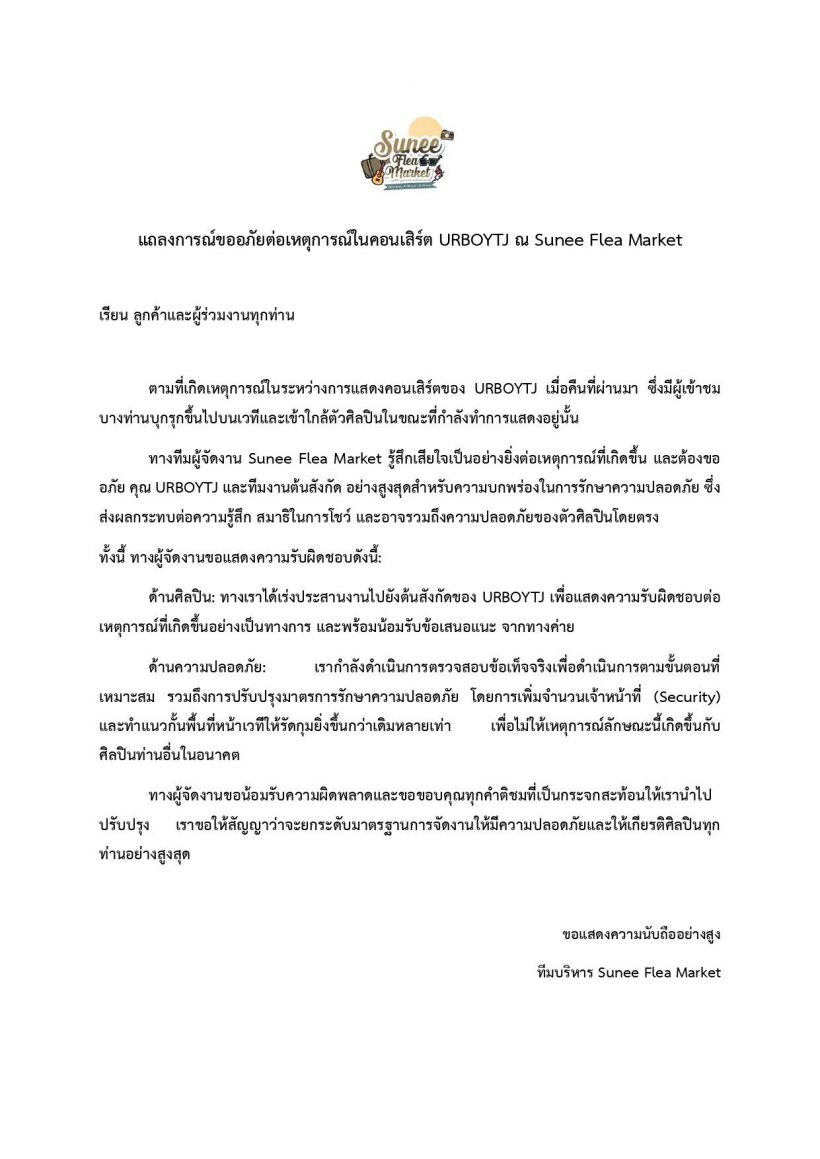 Sunee Flea Market

แถลงการณ์ขออภัยต่อเหตุการณ์ในคอนเสิร์ต URBOYTJ ณ Sunee Flea Market

เรียน ลูกค้าและผู้ร่วมงานทุกท่าน

ตามที่เกิดเหตุการณ์ในระหว่างการแสดงคอนเสิร์ตของ URBOYTJ เมื่อคืนที่ผ่านมา ซึ่งมีผู้เข้าชมบางท่านบุกรุกขึ้นไปบนเวทีและเข้าใกล้ตัวศิลปินในขณะที่กำลังทำการแสดงอยู่นั้น

ทางทีมผู้จัดงาน Sunee Flea Market รู้สึกเสียใจเป็นอย่างยิ่งต่อเหตุการณ์ที่เกิดขึ้น และต้องขออภัย คุณ URBOYTJ และทีมงานต้นสังกัด อย่างสูงสุดสำหรับความบกพร่องในการรักษาความปลอดภัย ซึ่งส่งผลกระทบต่อความรู้สึก สมาธิในการโชว์ และอาจรวมถึงความปลอดภัยของตัวศิลปินโดยตรง

ทั้งนี้ ทางผู้จัดงานขอแสดงความรับผิดชอบดังนี้:

ด้านศิลปิน: ทางเราได้เร่งประสานงานไปยังต้นสังกัดของ URBOYTJ เพื่อแสดงความรับผิดชอบต่อเหตุการณ์ที่เกิดขึ้นอย่างเป็นทางการ และพร้อมน้อมรับข้อเสนอแนะ จากทางค่าย

ด้านความปลอดภัย: เรากำลังดำเนินการตรวจสอบข้อเท็จจริงเพื่อดำเนินการตามขั้นตอนที่เหมาะสม รวมถึงการปรับปรุงมาตรการรักษาความปลอดภัย โดยการเพิ่มจำนวนเจ้าหน้าที่ (Security) และทำแนวกั้นพื้นที่หน้าเวทีให้รัดกุมยิ่งขึ้นกว่าเดิมหลายเท่า เพื่อไม่ให้เหตุการณ์ลักษณะนี้เกิดขึ้นกับศิลปินท่านอื่นในอนาคต

ทางผู้จัดงานขอน้อมรับความผิดพลาดและขอขอบคุณทุกคำติชมที่เป็นกระจกสะท้อนให้เรานำไปปรับปรุง เราขอให้สัญญาว่าจะยกระดับมาตรฐานการจัดงานให้มีความปลอดภัยและให้เกียรติศิลปินทุกท่านอย่างสูงสุด

ขอแสดงความนับถืออย่างสูง
ทีมบริหาร Sunee Flea Market